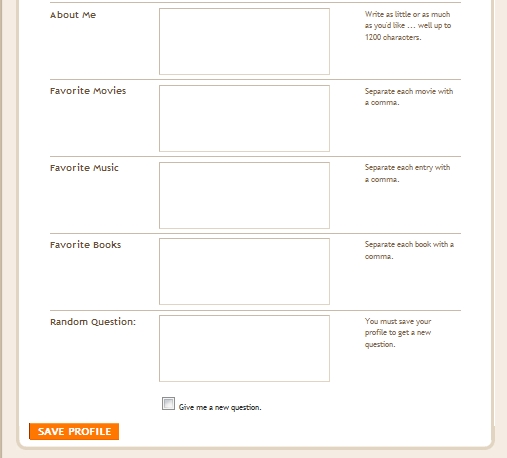 About Me

Write as little or as much as you'd like ... well up to 1200 characters.

Favorite Movies

Separate each movie with a comma.

Favorite Music

Separate each entry with a comma.

Favorite Books

Separate each book with a comma.

Random Question:

You must save your profile to get a new question.

Give me a new question.

SAVE PROFILE